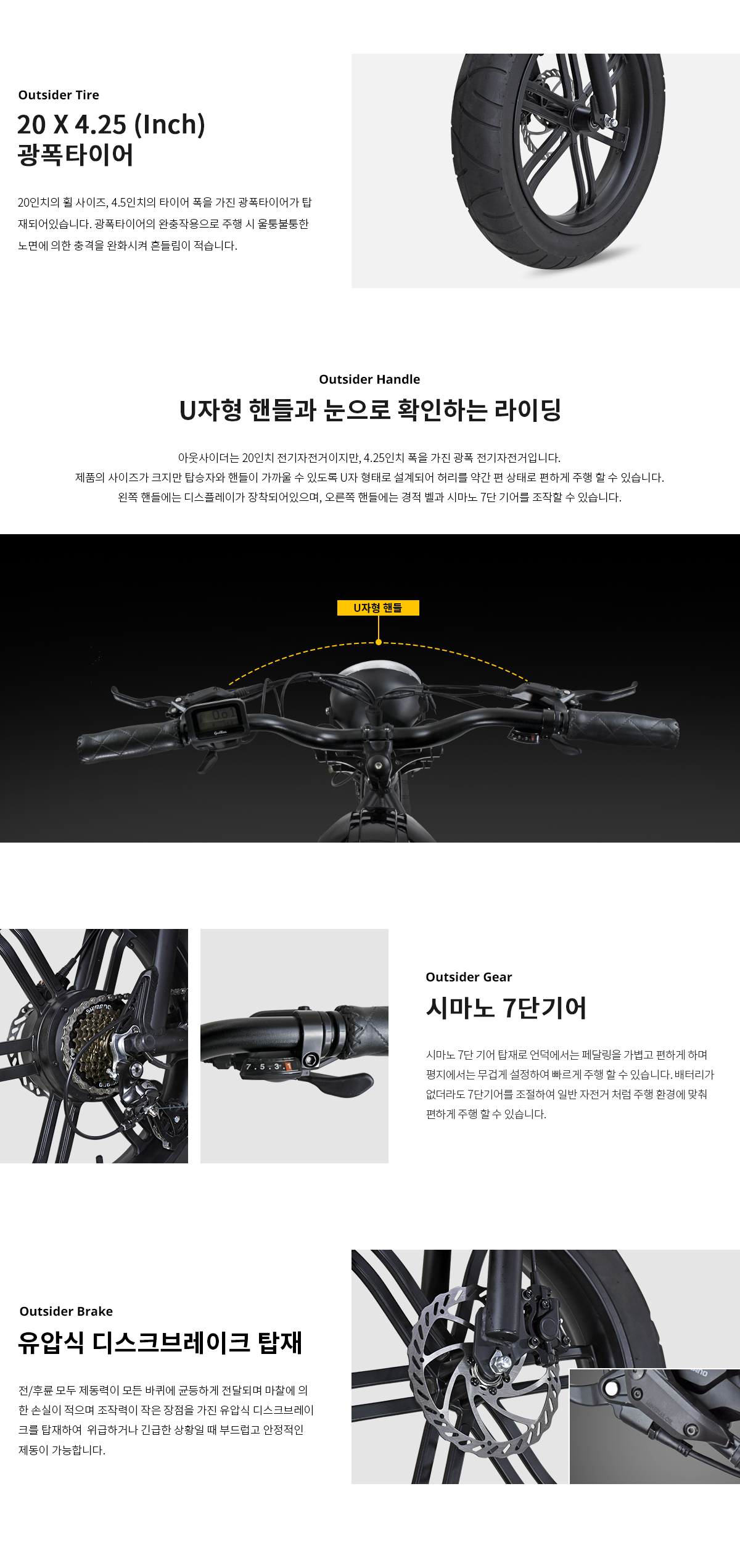 Outsider Tire

20 X 4.25 (Inch)
광폭타이어

20인치의 휠 사이즈, 4.5인치의 타이어 폭을 가진 광폭타이어가 탑재되어있습니다. 광폭타이어의 완충작용으로 주행 시 울퉁불퉁한 노면에 의한 충격을 완화시켜 흔들림이 적습니다.

Outsider Handle

U자형 핸들과 눈으로 확인하는 라이딩

아웃사이더는 20인치 전기자전거이지만, 4.25인치 폭을 가진 광폭 전기자전거입니다.
제품의 사이즈가 크지만 탑승자와 핸들이 가까울 수 있도록 U자 형태로 설계되어 허리를 약간 편 상태로 편하게 주행 할 수 있습니다.
왼쪽 핸들에는 디스플레이가 장착되어있으며, 오른쪽 핸들에는 경적 벨과 시마노 7단 기어를 조작할 수 있습니다.

U자형 핸들

Outsider Gear

시마노 7단기어

시마노 7단 기어 탑재로 언덕에서는 페달링을 가볍고 편하게 하며 평지에서는 무겁게 설정하여 빠르게 주행 할 수 있습니다. 배터리가 없더라도 7단기어를 조절하여 일반 자전거 처럼 주행 환경에 맞춰 편하게 주행 할 수 있습니다.

Outsider Brake

유압식 디스크브레이크 탑재

전/후륜 모두 제동력이 모든 바퀴에 균등하게 전달되며 마찰에 의한 손실이 적으며 조작력이 작은 장점을 가진 유압식 디스크브레이크를 탑재하여 위급하거나 긴급한 상황일 때 부드럽고 안정적인 제동이 가능합니다.